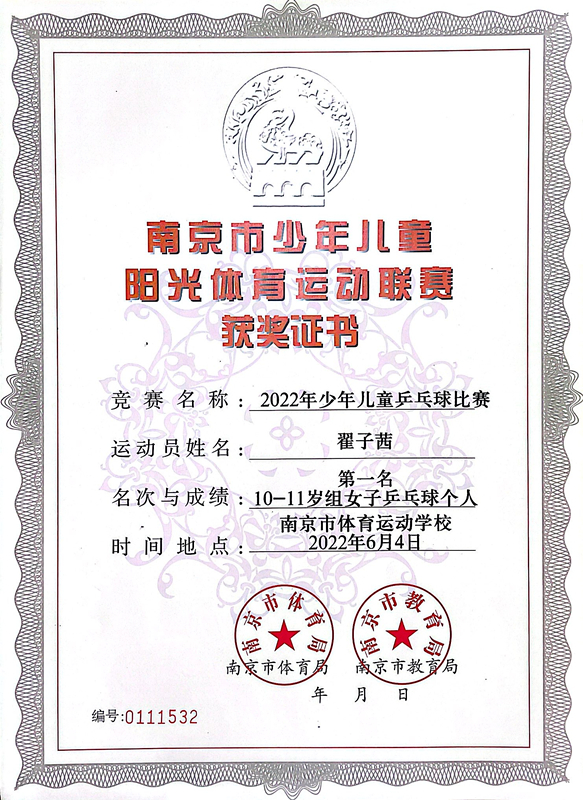 南京市少年儿童
阳光体育运动联赛
获奖证书

竞赛名称：2022年少年儿童乒乓球比赛

运动员姓名：翟子茜

名次与成绩：第一名
10-11岁组女子乒乓球个人

时间地点：南京市体育运动学校
2022年6月4日

南京市体育局　南京市教育局

南京市体育局　南京市教育局
年　月　日

编号:0111532